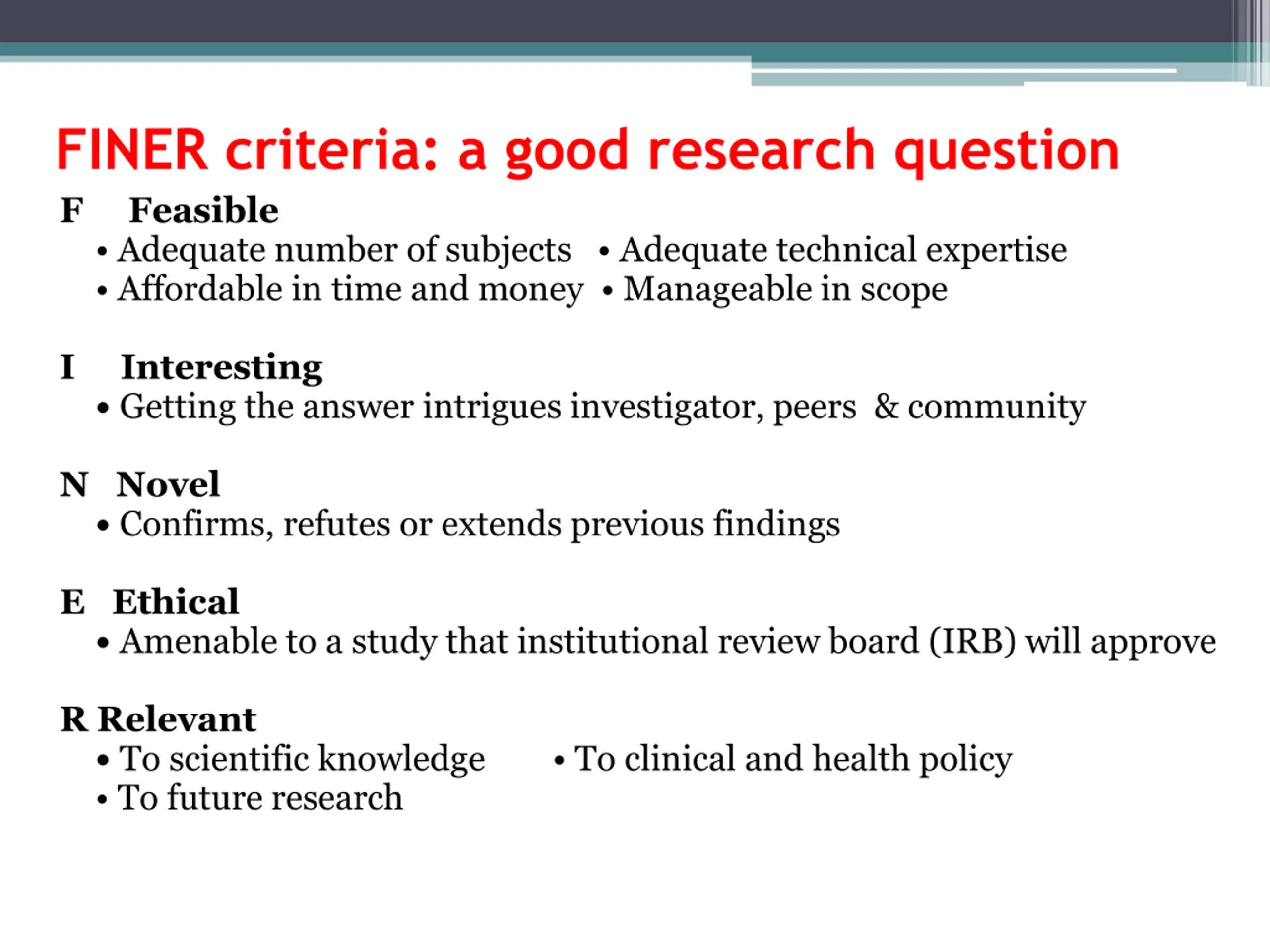 FINER criteria: a good research question

F Feasible

• Adequate number of subjects • Adequate technical expertise
• Affordable in time and money • Manageable in scope

I Interesting

• Getting the answer intrigues investigator, peers & community

N Novel

• Confirms, refutes or extends previous findings

E Ethical

• Amenable to a study that institutional review board (IRB) will approve

R Relevant

• To scientific knowledge • To clinical and health policy
• To future research